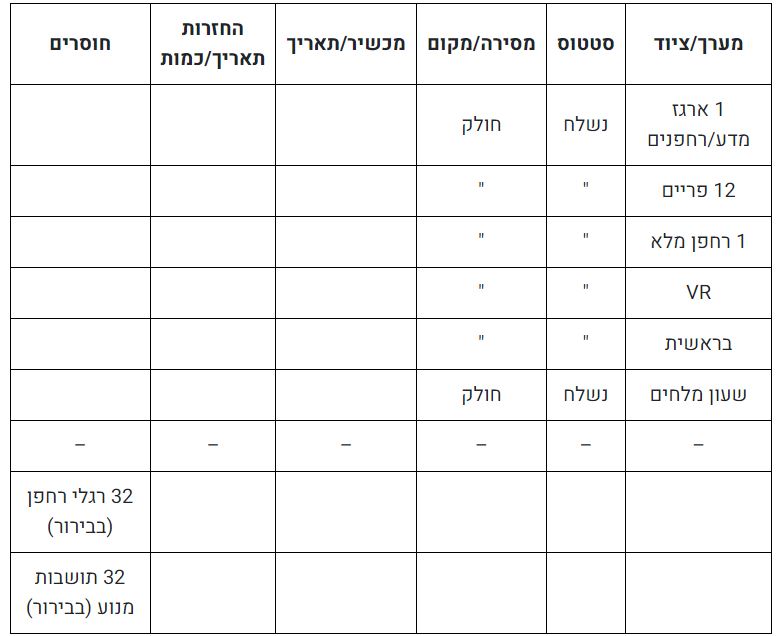 | מערך/ציוד | סטטוס | מסירה/מקום | מכשיר/תאריך | החזרות תאריך/כמות | חוסרים |
|---|---|---|---|---|---|
| 1 ארגז מדע/רחפנים | נשלח | חולק | | | |
| 12 פריים | " | " | | | |
| 1 רחפן מלא | " | " | | | |
| VR | " | " | | | |
| בראשית | " | " | | | |
| שעון מלחים | נשלח | חולק | | | |
| – | – | – | – | – | – |
| | | | | | 32 רגלי רחפן (בבירור) |
| | | | | | 32 תושבות מנוע (בבירור) |